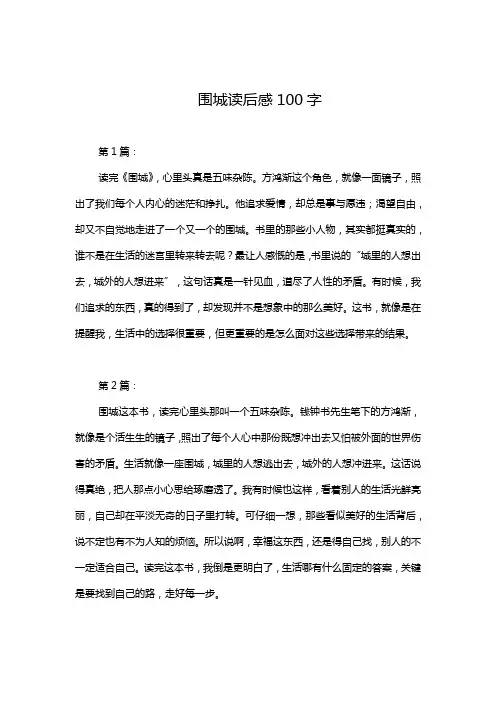 围城读后感 100 字

第 1 篇：

读完《围城》，心里头真是五味杂陈。方鸿渐这个角色，就像一面镜子，照出了我们每个人内心的迷茫和挣扎。他追求爱情，却总是事与愿违；渴望自由，却又不自觉地走进了一个又一个的围城。书里的那些小人物，其实都挺真实的，谁不是在生活的迷宫里转来转去呢？最让人感慨的是，书里说的“城里的人想出去，城外的人想进来”，这句话真是一针见血，道尽了人性的矛盾。有时候，我们追求的东西，真的得到了，却发现并不是想象中的那么美好。这书，就像是在提醒我，生活中的选择很重要，但更重要的是怎么面对这些选择带来的结果。

第 2 篇：

围城这本书，读完心里头那叫一个五味杂陈。钱钟书先生笔下的方鸿渐，就像是个活生生的镜子，照出了每个人心中那份既想冲出去又怕被外面的世界伤害的矛盾。生活就像一座围城，城里的人想逃出去，城外的人想冲进来。这话说得真绝，把人那点小心思给琢磨透了。我有时候也这样，看着别人的生活光鲜亮丽，自己却在平淡无奇的日子里打转。可仔细一想，那些看似美好的生活背后，说不定也有不为人知的烦恼。所以说啊，幸福这东西，还是得自己找，别人的不一定适合自己。读完这本书，我倒是更明白了，生活哪有什么固定的答案，关键是要找到自己的路，走好每一步。